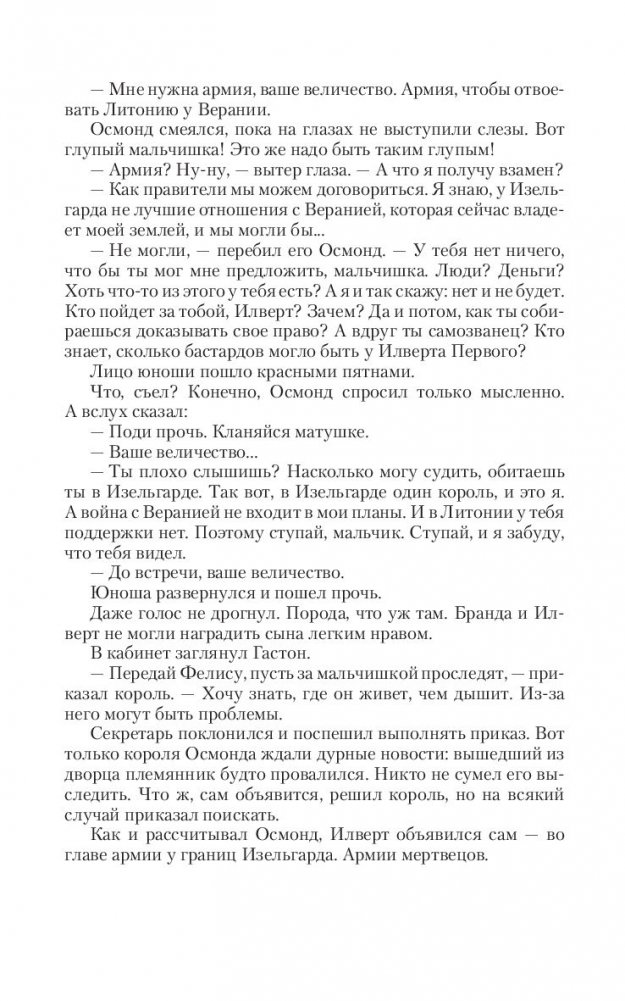 — Мне нужна армия, ваше величество. Армия, чтобы отвоевать Литонию у Верании.

Осмонд смеялся, пока на глазах не выступили слезы. Вот глупый мальчишка! Это же надо быть таким глупым!

— Армия? Ну-ну, — вытер глаза. — А что я получу взамен?

— Как правители мы можем договориться. Я знаю, у Изельгарда не лучшие отношения с Веранией, которая сейчас владеет моей землей, и мы могли бы...

— Не могли, — перебил его Осмонд. — У тебя нет ничего, что бы ты мог мне предложить, мальчишка. Люди? Деньги? Хоть что-то из этого у тебя есть? А я и так скажу: нет и не будет. Кто пойдет за тобой, Илверт? Зачем? Да и потом, как ты собираешься доказывать свое право? А вдруг ты самозванец? Кто знает, сколько бастардов могло быть у Илверта Первого?

Лицо юноши пошло красными пятнами.

Что, съел? Конечно, Осмонд спросил только мысленно. А вслух сказал:

— Поди прочь. Кланяйся матушке.

— Ваше величество...

— Ты плохо слышишь? Насколько могу судить, обитаешь ты в Изельгарде. Так вот, в Изельгарде один король, и это я. А война с Веранией не входит в мои планы. И в Литонии у тебя поддержки нет. Поэтому ступай, мальчик. Ступай, и я забуду, что тебя видел.

— До встречи, ваше величество.

Юноша развернулся и пошел прочь.

Даже голос не дрогнул. Порода, что уж там. Бранда и Илверт не могли наградить сына легким нравом.

В кабинет заглянул Гастон.

— Передай Фелису, пусть за мальчишкой проследят, — приказал король. — Хочу знать, где он живет, чем дышит. Из-за него могут быть проблемы.

Секретарь поклонился и поспешил выполнять приказ. Вот только короля Осмонда ждали дурные новости: вышедший из дворца племянник будто провалился. Никто не сумел его выследить. Что ж, сам объявится, решил король, но на всякий случай приказал поискать.

Как и рассчитывал Осмонд, Илверт объявился сам — во главе армии у границ Изельгарда. Армии мертвецов.